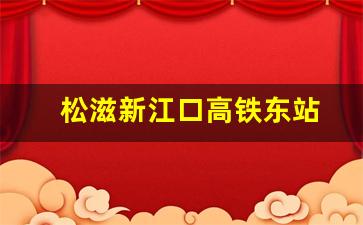 松滋新江口高铁东站